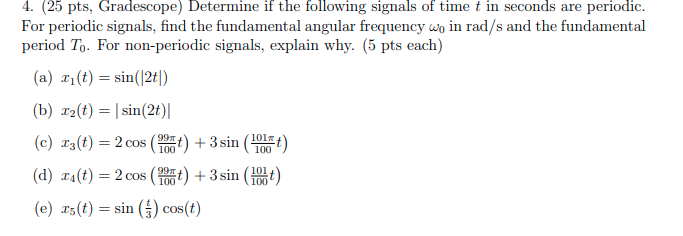 4. (25 pts, Gradescope) Determine if the following signals of time $t$ in seconds are periodic. For periodic signals, find the fundamental angular frequency $\omega_0$ in rad/s and the fundamental period $T_0$. For non-periodic signals, explain why. (5 pts each)

(a) $x_1(t) = \sin(|2t|)$

(b) $x_2(t) = |\sin(2t)|$

(c) $x_3(t) = 2\cos\left(\frac{99\pi}{100}t\right) + 3\sin\left(\frac{101\pi}{100}t\right)$

(d) $x_4(t) = 2\cos\left(\frac{99\pi}{100}t\right) + 3\sin\left(\frac{101}{100}t\right)$

(e) $x_5(t) = \sin\left(\frac{t}{3}\right)\cos(t)$